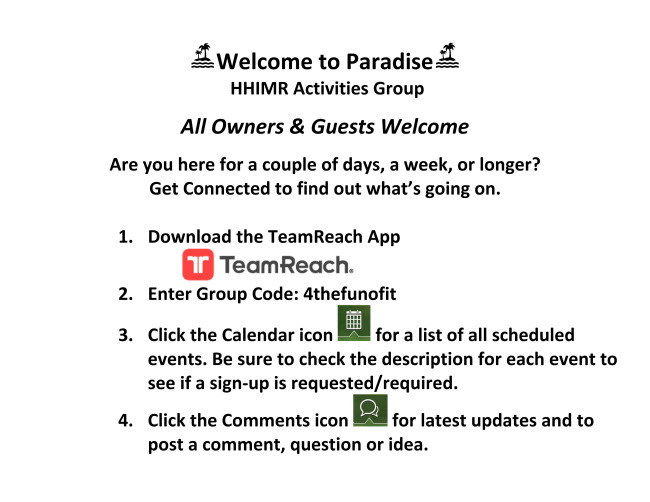 Welcome to Paradise
HHIMR Activities Group

All Owners & Guests Welcome

Are you here for a couple of days, a week, or longer?
Get Connected to find out what's going on.

1. Download the TeamReach App
TeamReach.
2. Enter Group Code: 4thefunofit
3. Click the Calendar icon for a list of all scheduled events. Be sure to check the description for each event to see if a sign-up is requested/required.
4. Click the Comments icon for latest updates and to post a comment, question or idea.